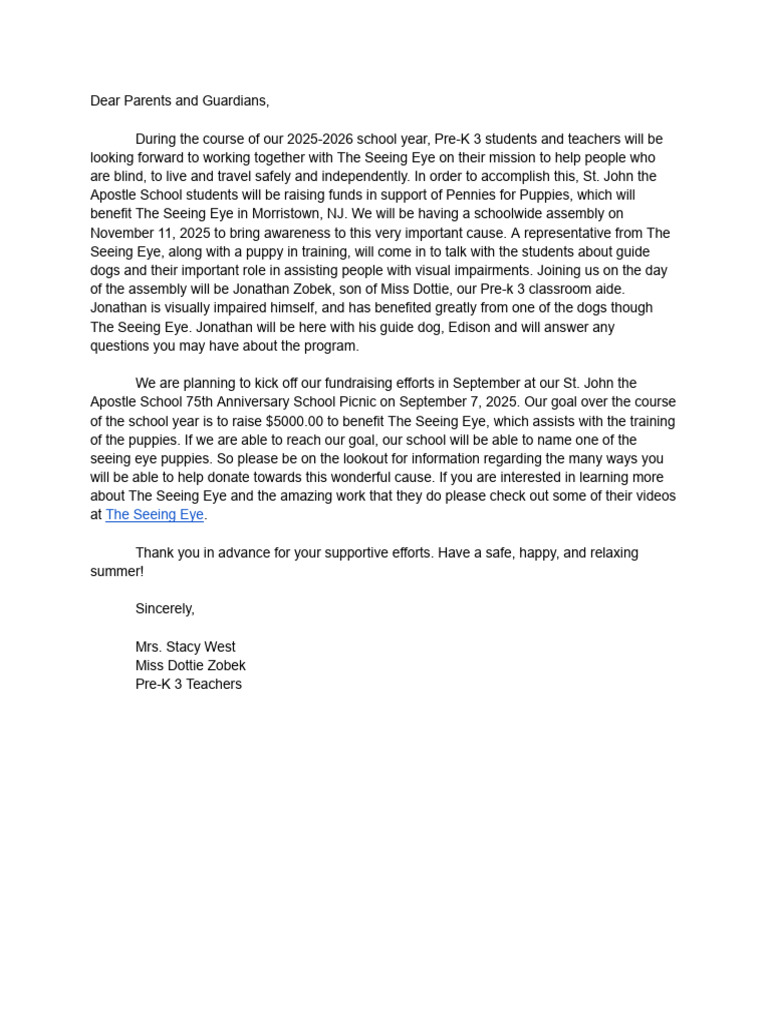 Dear Parents and Guardians,

During the course of our 2025-2026 school year, Pre-K 3 students and teachers will be looking forward to working together with The Seeing Eye on their mission to help people who are blind, to live and travel safely and independently. In order to accomplish this, St. John the Apostle School students will be raising funds in support of Pennies for Puppies, which will benefit The Seeing Eye in Morristown, NJ. We will be having a schoolwide assembly on November 11, 2025 to bring awareness to this very important cause. A representative from The Seeing Eye, along with a puppy in training, will come in to talk with the students about guide dogs and their important role in assisting people with visual impairments. Joining us on the day of the assembly will be Jonathan Zobek, son of Miss Dottie, our Pre-k 3 classroom aide. Jonathan is visually impaired himself, and has benefited greatly from one of the dogs though The Seeing Eye. Jonathan will be here with his guide dog, Edison and will answer any questions you may have about the program.

We are planning to kick off our fundraising efforts in September at our St. John the Apostle School 75th Anniversary School Picnic on September 7, 2025. Our goal over the course of the school year is to raise $5000.00 to benefit The Seeing Eye, which assists with the training of the puppies. If we are able to reach our goal, our school will be able to name one of the seeing eye puppies. So please be on the lookout for information regarding the many ways you will be able to help donate towards this wonderful cause. If you are interested in learning more about The Seeing Eye and the amazing work that they do please check out some of their videos at The Seeing Eye.

Thank you in advance for your supportive efforts. Have a safe, happy, and relaxing summer!

Sincerely,

Mrs. Stacy West
Miss Dottie Zobek
Pre-K 3 Teachers